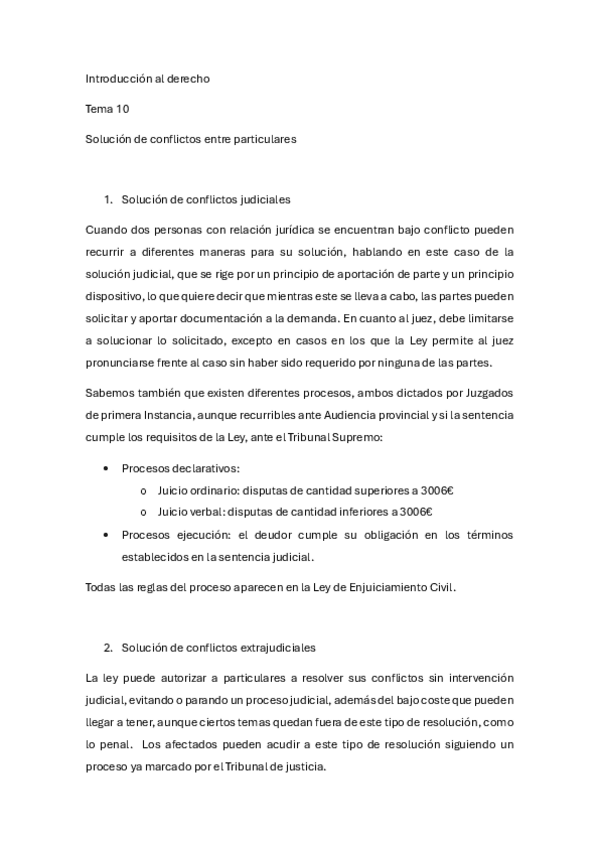 Introducción al derecho

Tema 10

Solución de conflictos entre particulares

1. Solución de conflictos judiciales

Cuando dos personas con relación jurídica se encuentran bajo conflicto pueden recurrir a diferentes maneras para su solución, hablando en este caso de la solución judicial, que se rige por un principio de aportación de parte y un principio dispositivo, lo que quiere decir que mientras este se lleva a cabo, las partes pueden solicitar y aportar documentación a la demanda. En cuanto al juez, debe limitarse a solucionar lo solicitado, excepto en casos en los que la Ley permite al juez pronunciarse frente al caso sin haber sido requerido por ninguna de las partes.

Sabemos también que existen diferentes procesos, ambos dictados por Juzgados de primera Instancia, aunque recurribles ante Audiencia provincial y si la sentencia cumple los requisitos de la Ley, ante el Tribunal Supremo:

• Procesos declarativos:
  o Juicio ordinario: disputas de cantidad superiores a 3006€
  o Juicio verbal: disputas de cantidad inferiores a 3006€
• Procesos ejecución: el deudor cumple su obligación en los términos establecidos en la sentencia judicial.

Todas las reglas del proceso aparecen en la Ley de Enjuiciamiento Civil.

2. Solución de conflictos extrajudiciales

La ley puede autorizar a particulares a resolver sus conflictos sin intervención judicial, evitando o parando un proceso judicial, además del bajo coste que pueden llegar a tener, aunque ciertos temas quedan fuera de este tipo de resolución, como lo penal. Los afectados pueden acudir a este tipo de resolución siguiendo un proceso ya marcado por el Tribunal de justicia.